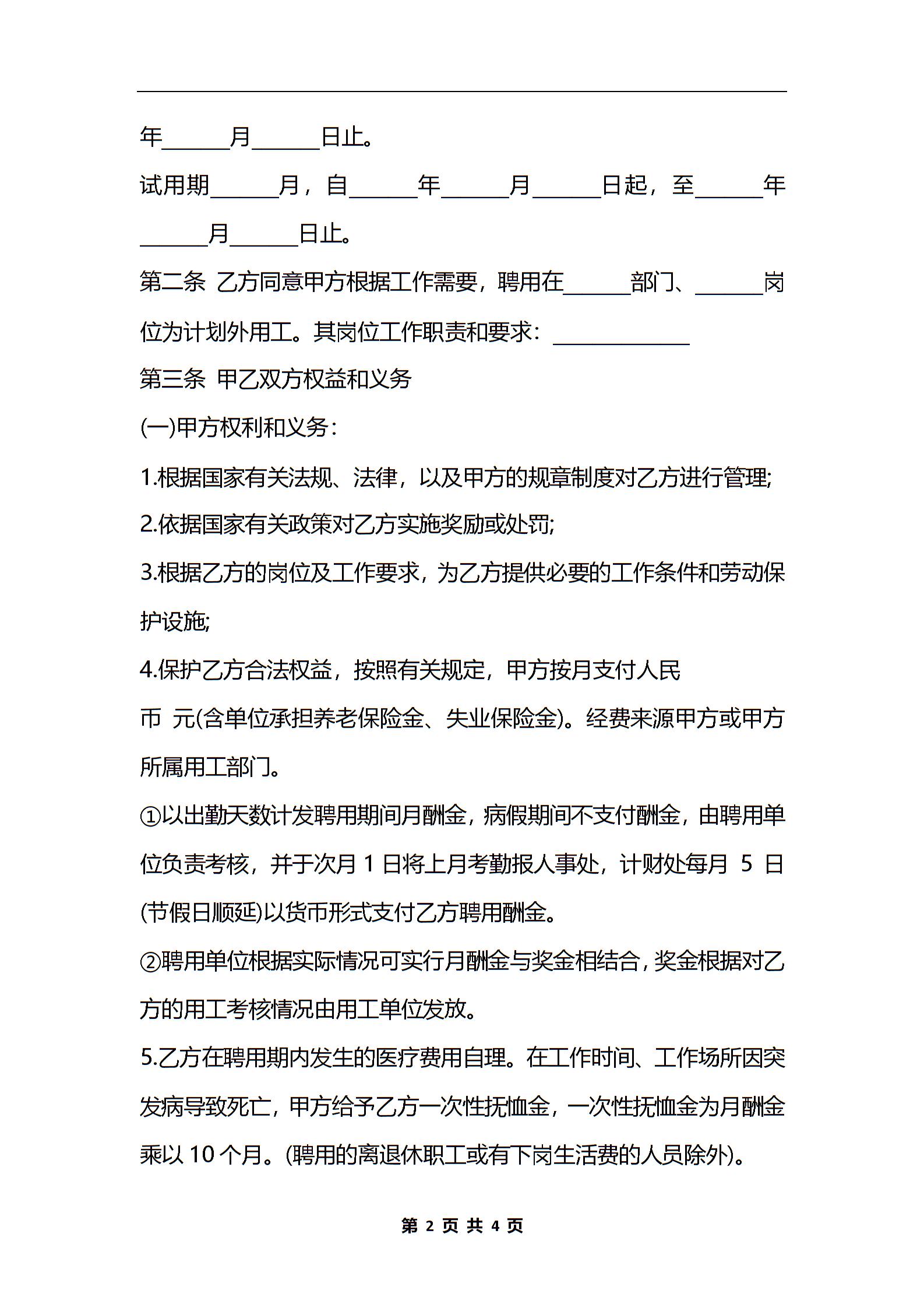 年______月______日止。

试用期______月，自______年______月______日起，至______年______月______日止。

第二条 乙方同意甲方根据工作需要，聘用在______部门、______岗位为计划外用工。其岗位工作职责和要求：____________

第三条 甲乙双方权益和义务

(一)甲方权利和义务：

1.根据国家有关法规、法律，以及甲方的规章制度对乙方进行管理;

2.依据国家有关政策对乙方实施奖励或处罚;

3.根据乙方的岗位及工作要求，为乙方提供必要的工作条件和劳动保护设施;

4.保护乙方合法权益，按照有关规定，甲方按月支付人民币 元(含单位承担养老保险金、失业保险金)。经费来源甲方或甲方所属用工部门。

①以出勤天数计发聘用期间月酬金，病假期间不支付酬金，由聘用单位负责考核，并于次月 1 日将上月考勤报人事处，计财处每月 5 日(节假日顺延)以货币形式支付乙方聘用酬金。

②聘用单位根据实际情况可实行月酬金与奖金相结合，奖金根据对乙方的用工考核情况由用工单位发放。

5.乙方在聘用期内发生的医疗费用自理。在工作时间、工作场所因突发病导致死亡，甲方给予乙方一次性抚恤金，一次性抚恤金为月酬金乘以 10 个月。(聘用的离退休职工或有下岗生活费的人员除外)。

第 2 页 共 4 页